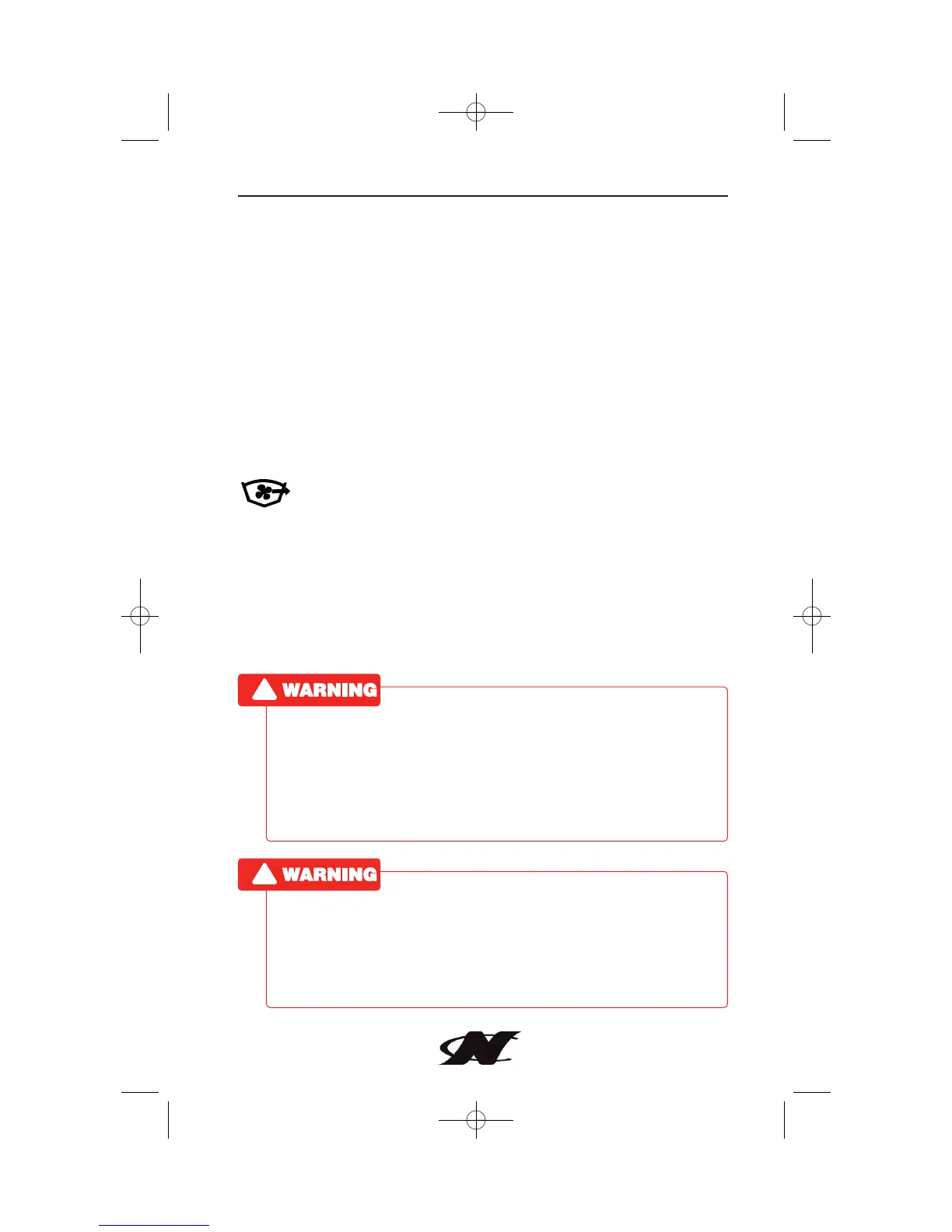 WARNING

WARNING